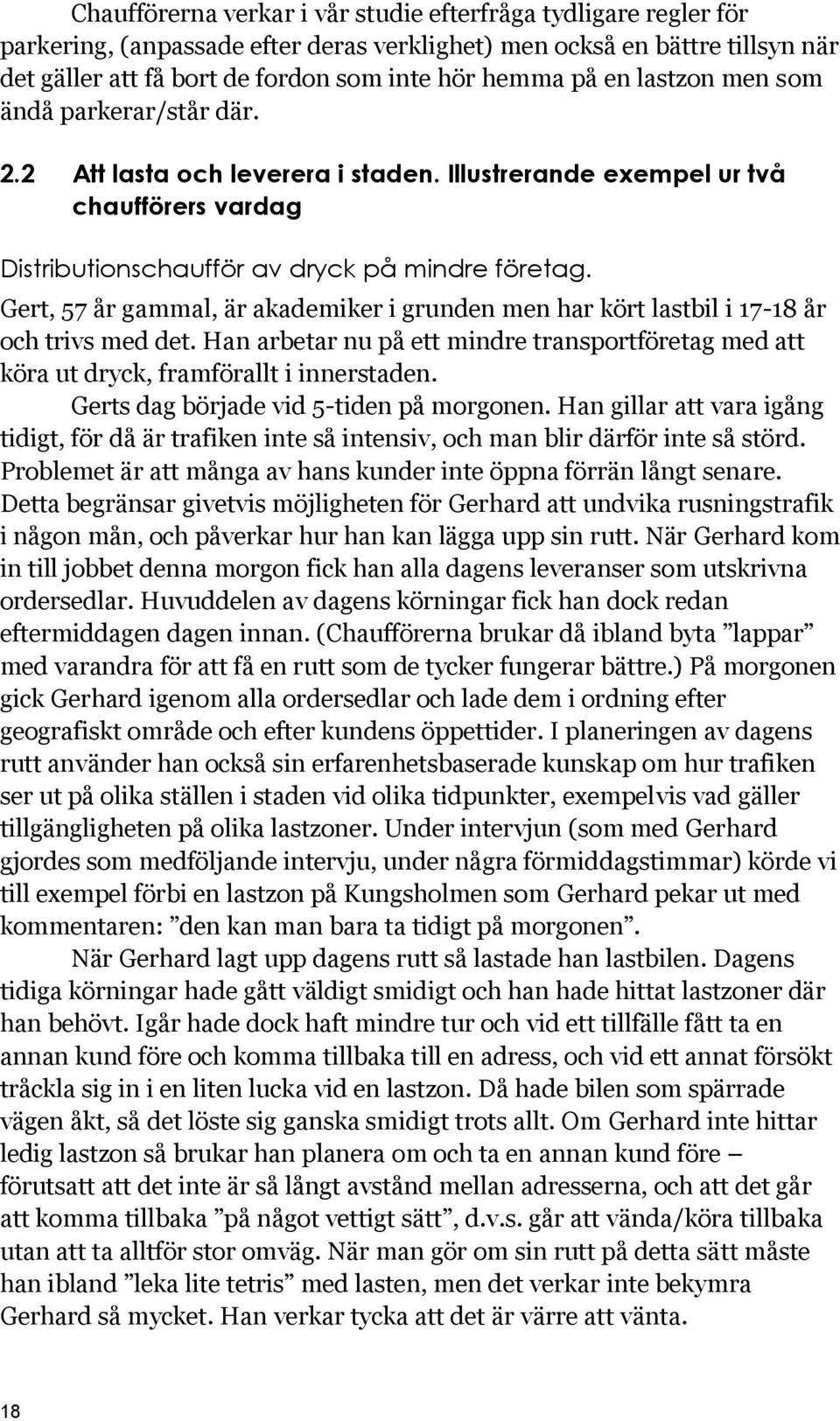 Chaufförerna verkar i vår studie efterfråga tydligare regler för parkering, (anpassade efter deras verklighet) men också en bättre tillsyn när det gäller att få bort de fordon som inte hör hemma på en lastzon men som ändå parkerar/står där.

2.2 Att lasta och leverera i staden. Illustrerande exempel ur två chaufförers vardag

Distributionschaufför av dryck på mindre företag.

Gert, 57 år gammal, är akademiker i grunden men har kört lastbil i 17-18 år och trivs med det. Han arbetar nu på ett mindre transportföretag med att köra ut dryck, framförallt i innerstaden.

Gerts dag började vid 5-tiden på morgonen. Han gillar att vara igång tidigt, för då är trafiken inte så intensiv, och man blir därför inte så störd. Problemet är att många av hans kunder inte öppna förrän långt senare. Detta begränsar givetvis möjligheten för Gerhard att undvika rusningstrafik i någon mån, och påverkar hur han kan lägga upp sin rutt. När Gerhard kom in till jobbet denna morgon fick han alla dagens leveranser som utskrivna ordersedlar. Huvuddelen av dagens körningar fick han dock redan eftermiddagen dagen innan. (Chaufförerna brukar då ibland byta ”lappar” med varandra för att få en rutt som de tycker fungerar bättre.) På morgonen gick Gerhard igenom alla ordersedlar och lade dem i ordning efter geografiskt område och efter kundens öppettider. I planeringen av dagens rutt använder han också sin erfarenhetsbaserade kunskap om hur trafiken ser ut på olika ställen i staden vid olika tidpunkter, exempelvis vad gäller tillgängligheten på olika lastzoner. Under intervjun (som med Gerhard gjordes som medföljande intervju, under några förmiddagstimmar) körde vi till exempel förbi en lastzon på Kungsholmen som Gerhard pekar ut med kommentaren: ”den kan man bara ta tidigt på morgonen”.

När Gerhard lagt upp dagens rutt så lastade han lastbilen. Dagens tidiga körningar hade gått väldigt smidigt och han hade hittat lastzoner där han behövt. Igår hade dock haft mindre tur och vid ett tillfälle fått ta en annan kund före och komma tillbaka till en adress, och vid ett annat försökt tråckla sig in i en liten lucka vid en lastzon. Då hade bilen som spärrade vägen åkt, så det löste sig ganska smidigt trots allt. Om Gerhard inte hittar ledig lastzon så brukar han planera om och ta en annan kund före – förutsatt att det inte är så långt avstånd mellan adresserna, och att det går att komma tillbaka ”på något vettigt sätt”, d.v.s. går att vända/köra tillbaka utan att ta alltför stor omväg. När man gör om sin rutt på detta sätt måste han ibland ”leka lite tetris” med lasten, men det verkar inte bekymra Gerhard så mycket. Han verkar tycka att det är värre att vänta.

18